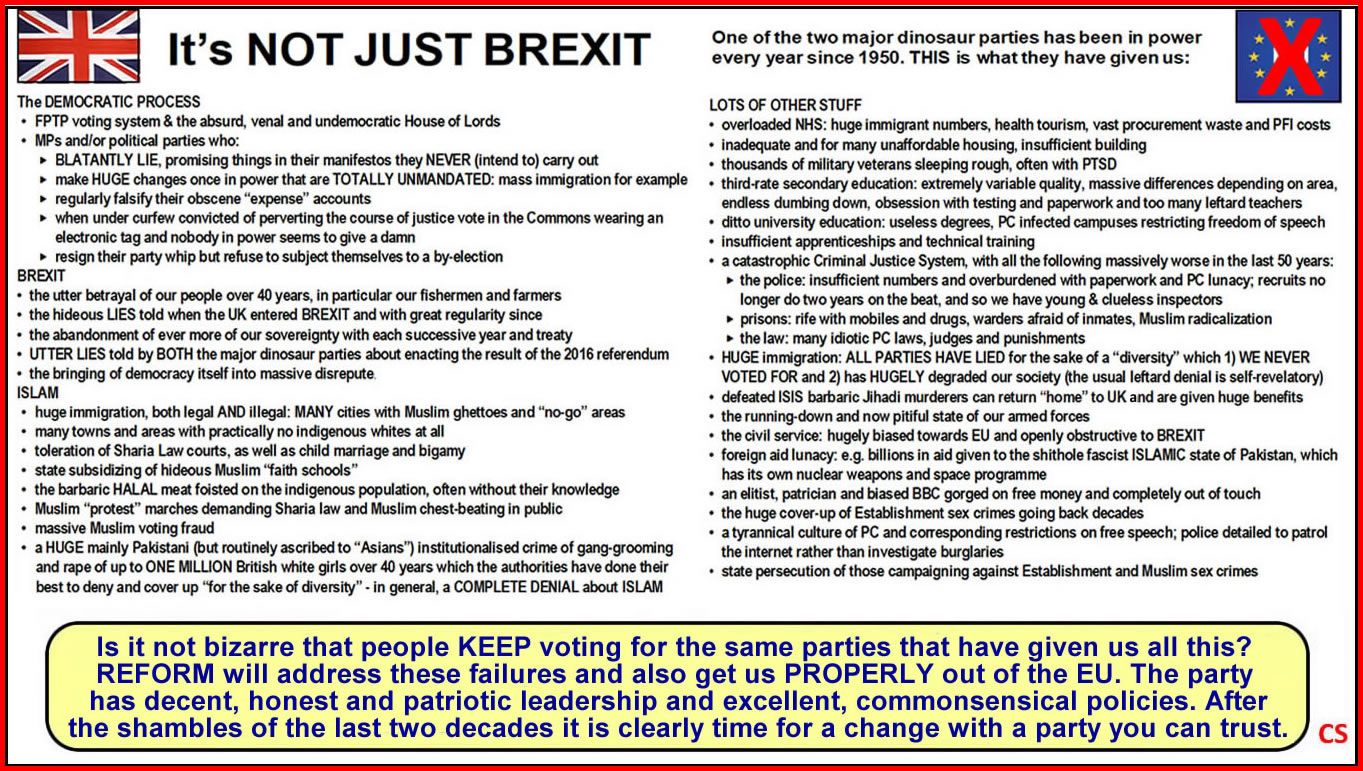 It's NOT JUST BREXIT

One of the two major dinosaur parties has been in power every year since 1950. THIS is what they have given us:

The DEMOCRATIC PROCESS
• FPTP voting system & the absurd, venal and undemocratic House of Lords
• MPs and/or political parties who:
▸ BLATANTLY LIE, promising things in their manifestos they NEVER (intend to) carry out
▸ make HUGE changes once in power that are TOTALLY UNMANDATED: mass immigration for example
▸ regularly falsify their obscene "expense" accounts
▸ when under curfew convicted of perverting the course of justice vote in the Commons wearing an electronic tag and nobody in power seems to give a damn
▸ resign their party whip but refuse to subject themselves to a by-election
BREXIT
• the utter betrayal of our people over 40 years, in particular our fishermen and farmers
• the hideous LIES told when the UK entered BREXIT and with great regularity since
• the abandonment of ever more of our sovereignty with each successive year and treaty
• UTTER LIES told by BOTH the major dinosaur parties about enacting the result of the 2016 referendum
• the bringing of democracy itself into massive disrepute.
ISLAM
• huge immigration, both legal AND illegal: MANY cities with Muslim ghettoes and "no-go" areas
• many towns and areas with practically no indigenous whites at all
• toleration of Sharia Law courts, as well as child marriage and bigamy
• state subsidizing of hideous Muslim "faith schools"
• the barbaric HALAL meat foisted on the indigenous population, often without their knowledge
• Muslim "protest" marches demanding Sharia law and Muslim chest-beating in public
• massive Muslim voting fraud
• a HUGE mainly Pakistani (but routinely ascribed to "Asians") institutionalised crime of gang-grooming and rape of up to ONE MILLION British white girls over 40 years which the authorities have done their best to deny and cover up "for the sake of diversity" - in general, a COMPLETE DENIAL about ISLAM

LOTS OF OTHER STUFF
• overloaded NHS: huge immigrant numbers, health tourism, vast procurement waste and PFI costs
• inadequate and for many unaffordable housing, insufficient building
• thousands of military veterans sleeping rough, often with PTSD
• third-rate secondary education: extremely variable quality, massive differences depending on area, endless dumbing down, obsession with testing and paperwork and too many leftard teachers
• ditto university education: useless degrees, PC infected campuses restricting freedom of speech
• insufficient apprenticeships and technical training
• a catastrophic Criminal Justice System, with all the following massively worse in the last 50 years:
▸ the police: insufficient numbers and overburdened with paperwork and PC lunacy; recruits no longer do two years on the beat, and so we have young & clueless inspectors
▸ prisons: rife with mobiles and drugs, warders afraid of inmates, Muslim radicalization
▸ the law: many idiotic PC laws, judges and punishments
• HUGE immigration: ALL PARTIES HAVE LIED for the sake of a "diversity" which 1) WE NEVER VOTED FOR and 2) has HUGELY degraded our society (the usual leftard denial is self-revelatory)
• defeated ISIS barbaric Jihadi murderers can return "home" to UK and are given huge benefits
• the running-down and now pitiful state of our armed forces
• the civil service: hugely biased towards EU and openly obstructive to BREXIT
• foreign aid lunacy: e.g. billions in aid given to the shithole fascist ISLAMIC state of Pakistan, which has its own nuclear weapons and space programme
• an elitist, patrician and biased BBC gorged on free money and completely out of touch
• the huge cover-up of Establishment sex crimes going back decades
• a tyrannical culture of PC and corresponding restrictions on free speech; police detailed to patrol the internet rather than investigate burglaries
• state persecution of those campaigning against Establishment and Muslim sex crimes

Is it not bizarre that people KEEP voting for the same parties that have given us all this? REFORM will address these failures and also get us PROPERLY out of the EU. The party has decent, honest and patriotic leadership and excellent, commonsensical policies. After the shambles of the last two decades it is clearly time for a change with a party you can trust.

CS